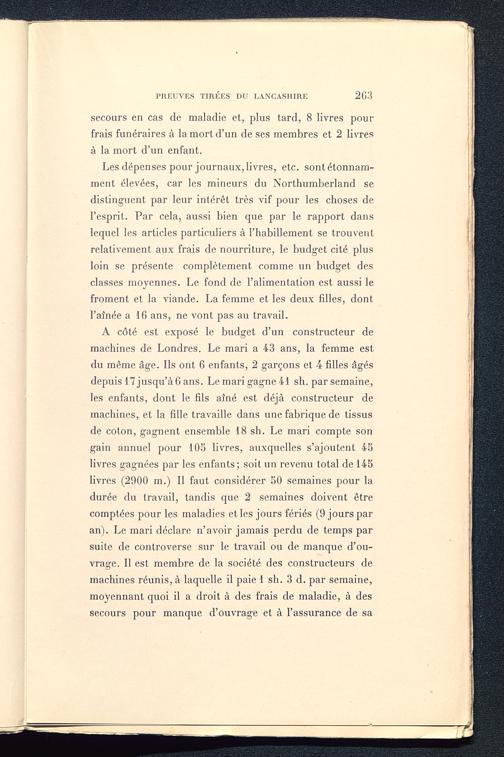 PREUVES TIRÉES DU LANCASHIRE 263

secours en cas de maladie et, plus tard, 8 livres pour frais funéraires à la mort d'un de ses membres et 2 livres à la mort d'un enfant.

Les dépenses pour journaux, livres, etc. sont étonnamment élevées, car les mineurs du Northumberland se distinguent par leur intérêt très vif pour les choses de l'esprit. Par cela, aussi bien que par le rapport dans lequel les articles particuliers à l'habillement se trouvent relativement aux frais de nourriture, le budget cité plus loin se présente complètement comme un budget des classes moyennes. Le fond de l'alimentation est aussi le froment et la viande. La femme et les deux filles, dont l'aînée a 16 ans, ne vont pas au travail.

A côté est exposé le budget d'un constructeur de machines de Londres. Le mari a 43 ans, la femme est du même âge. Ils ont 6 enfants, 2 garçons et 4 filles âgés depuis 17 jusqu'à 6 ans. Le mari gagne 41 sh. par semaine, les enfants, dont le fils aîné est déjà constructeur de machines, et la fille travaille dans une fabrique de tissus de coton, gagnent ensemble 18 sh. Le mari compte son gain annuel pour 105 livres, auxquelles s'ajoutent 45 livres gagnées par les enfants; soit un revenu total de 145 livres (2900 m.) Il faut considérer 50 semaines pour la durée du travail, tandis que 2 semaines doivent être comptées pour les maladies et les jours fériés (9 jours par an). Le mari déclare n'avoir jamais perdu de temps par suite de controverse sur le travail ou de manque d'ouvrage. Il est membre de la société des constructeurs de machines réunis, à laquelle il paie 1 sh. 3 d. par semaine, moyennant quoi il a droit à des frais de maladie, à des secours pour manque d'ouvrage et à l'assurance de sa